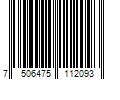 7 506475 112093